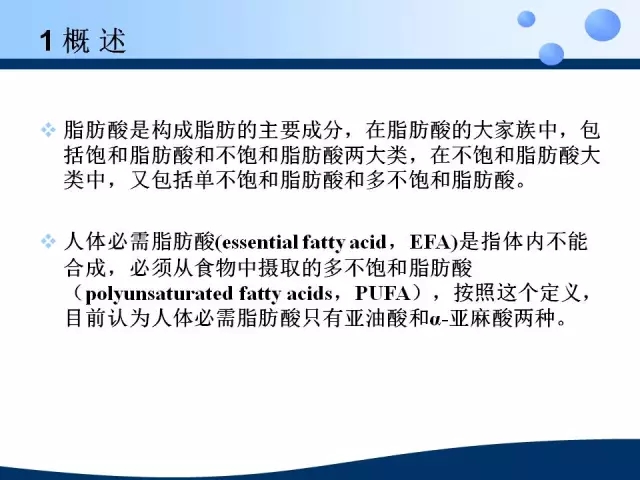 1 概 述

❖ 脂肪酸是构成脂肪的主要成分，在脂肪酸的大家族中，包括饱和脂肪酸和不饱和脂肪酸两大类，在不饱和脂肪酸大类中，又包括单不饱和脂肪酸和多不饱和脂肪酸。

❖ 人体必需脂肪酸(essential fatty acid，EFA)是指体内不能合成，必须从食物中摄取的多不饱和脂肪酸（polyunsaturated fatty acids，PUFA），按照这个定义，目前认为人体必需脂肪酸只有亚油酸和α-亚麻酸两种。